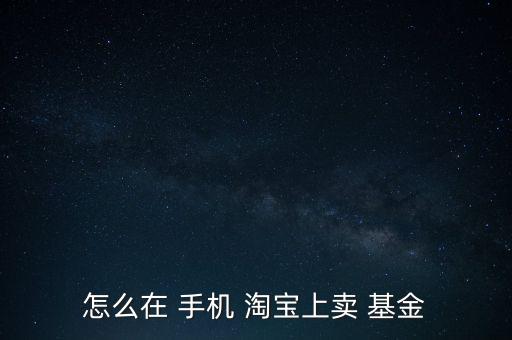 怎么在 手机 淘宝上卖 基金